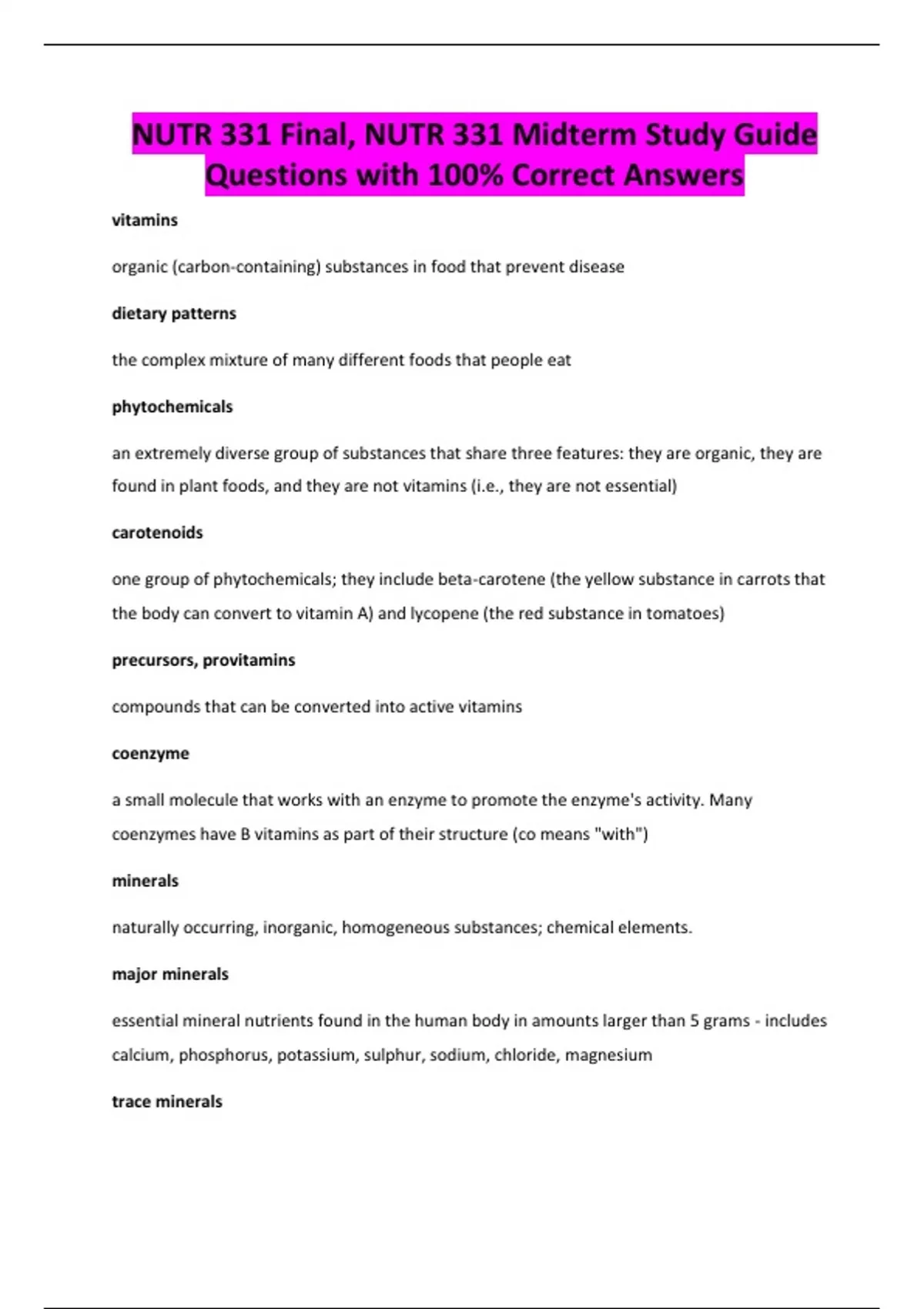 NUTR 331 Final, NUTR 331 Midterm Study Guide Questions with 100% Correct Answers

vitamins

organic (carbon-containing) substances in food that prevent disease

dietary patterns

the complex mixture of many different foods that people eat

phytochemicals

an extremely diverse group of substances that share three features: they are organic, they are found in plant foods, and they are not vitamins (i.e., they are not essential)

carotenoids

one group of phytochemicals; they include beta-carotene (the yellow substance in carrots that the body can convert to vitamin A) and lycopene (the red substance in tomatoes)

precursors, provitamins

compounds that can be converted into active vitamins

coenzyme

a small molecule that works with an enzyme to promote the enzyme's activity. Many coenzymes have B vitamins as part of their structure (co means "with")

minerals

naturally occurring, inorganic, homogeneous substances; chemical elements.

major minerals

essential mineral nutrients found in the human body in amounts larger than 5 grams - includes calcium, phosphorus, potassium, sulphur, sodium, chloride, magnesium

trace minerals